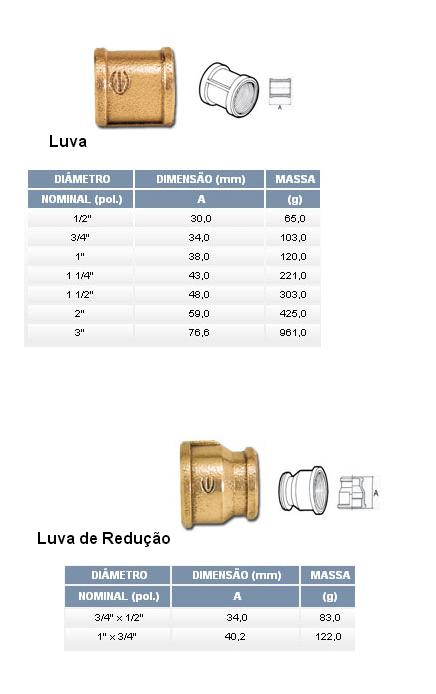 A

Luva

| DIÂMETRO | DIMENSÃO (mm) | MASSA |
|---|---|---|
| NOMINAL (pol.) | A | (g) |
| 1/2" | 30,0 | 65,0 |
| 3/4" | 34,0 | 103,0 |
| 1" | 38,0 | 120,0 |
| 1 1/4" | 43,0 | 221,0 |
| 1 1/2" | 48,0 | 303,0 |
| 2" | 59,0 | 425,0 |
| 3" | 76,6 | 961,0 |

A

Luva de Redução

| DIÂMETRO | DIMENSÃO (mm) | MASSA |
|---|---|---|
| NOMINAL (pol.) | A | (g) |
| 3/4" x 1/2" | 34,0 | 83,0 |
| 1" x 3/4" | 40,2 | 122,0 |